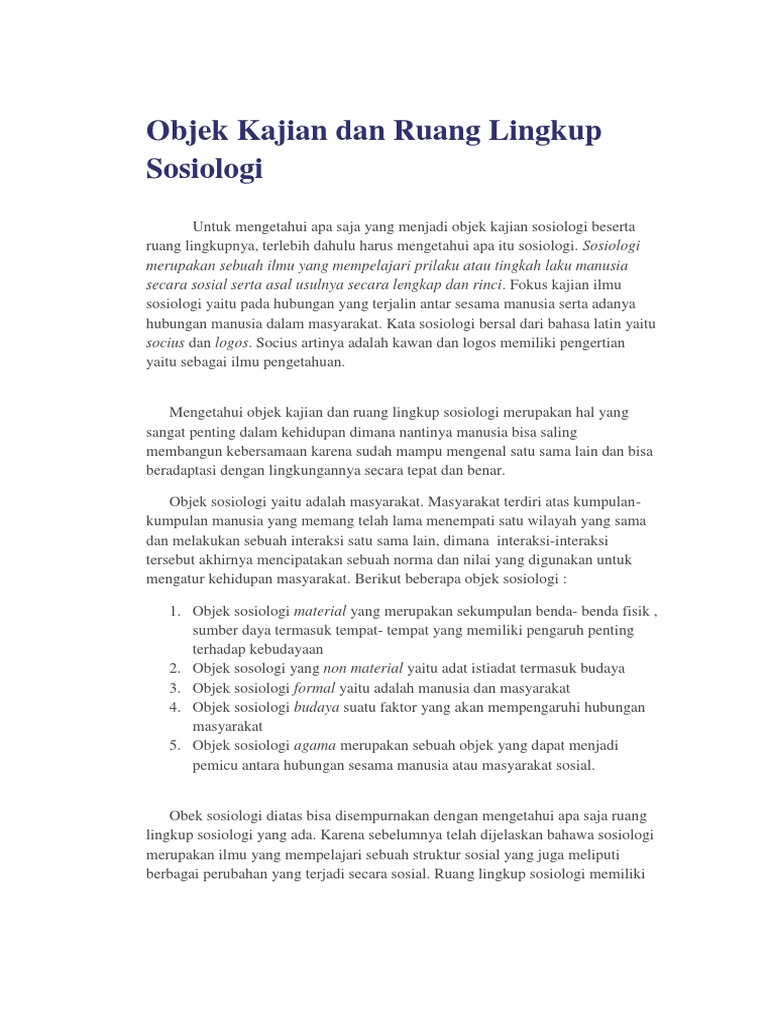 Objek Kajian dan Ruang Lingkup Sosiologi

Untuk mengetahui apa saja yang menjadi objek kajian sosiologi beserta ruang lingkupnya, terlebih dahulu harus mengetahui apa itu sosiologi. Sosiologi merupakan sebuah ilmu yang mempelajari prilaku atau tingkah laku manusia secara sosial serta asal usulnya secara lengkap dan rinci. Fokus kajian ilmu sosiologi yaitu pada hubungan yang terjalin antar sesama manusia serta adanya hubungan manusia dalam masyarakat. Kata sosiologi bersal dari bahasa latin yaitu socius dan logos. Socius artinya adalah kawan dan logos memiliki pengertian yaitu sebagai ilmu pengetahuan.

Mengetahui objek kajian dan ruang lingkup sosiologi merupakan hal yang sangat penting dalam kehidupan dimana nantinya manusia bisa saling membangun kebersamaan karena sudah mampu mengenal satu sama lain dan bisa beradaptasi dengan lingkungannya secara tepat dan benar.

Objek sosiologi yaitu adalah masyarakat. Masyarakat terdiri atas kumpulan-kumpulan manusia yang memang telah lama menempati satu wilayah yang sama dan melakukan sebuah interaksi satu sama lain, dimana interaksi-interaksi tersebut akhirnya mencipatakan sebuah norma dan nilai yang digunakan untuk mengatur kehidupan masyarakat. Berikut beberapa objek sosiologi :

1. Objek sosiologi material yang merupakan sekumpulan benda- benda fisik , sumber daya termasuk tempat- tempat yang memiliki pengaruh penting terhadap kebudayaan
2. Objek sosologi yang non material yaitu adat istiadat termasuk budaya
3. Objek sosiologi formal yaitu adalah manusia dan masyarakat
4. Objek sosiologi budaya suatu faktor yang akan mempengaruhi hubungan masyarakat
5. Objek sosiologi agama merupakan sebuah objek yang dapat menjadi pemicu antara hubungan sesama manusia atau masyarakat sosial.

Obek sosiologi diatas bisa disempurnakan dengan mengetahui apa saja ruang lingkup sosiologi yang ada. Karena sebelumnya telah dijelaskan bahawa sosiologi merupakan ilmu yang mempelajari sebuah struktur sosial yang juga meliputi berbagai perubahan yang terjadi secara sosial. Ruang lingkup sosiologi memiliki